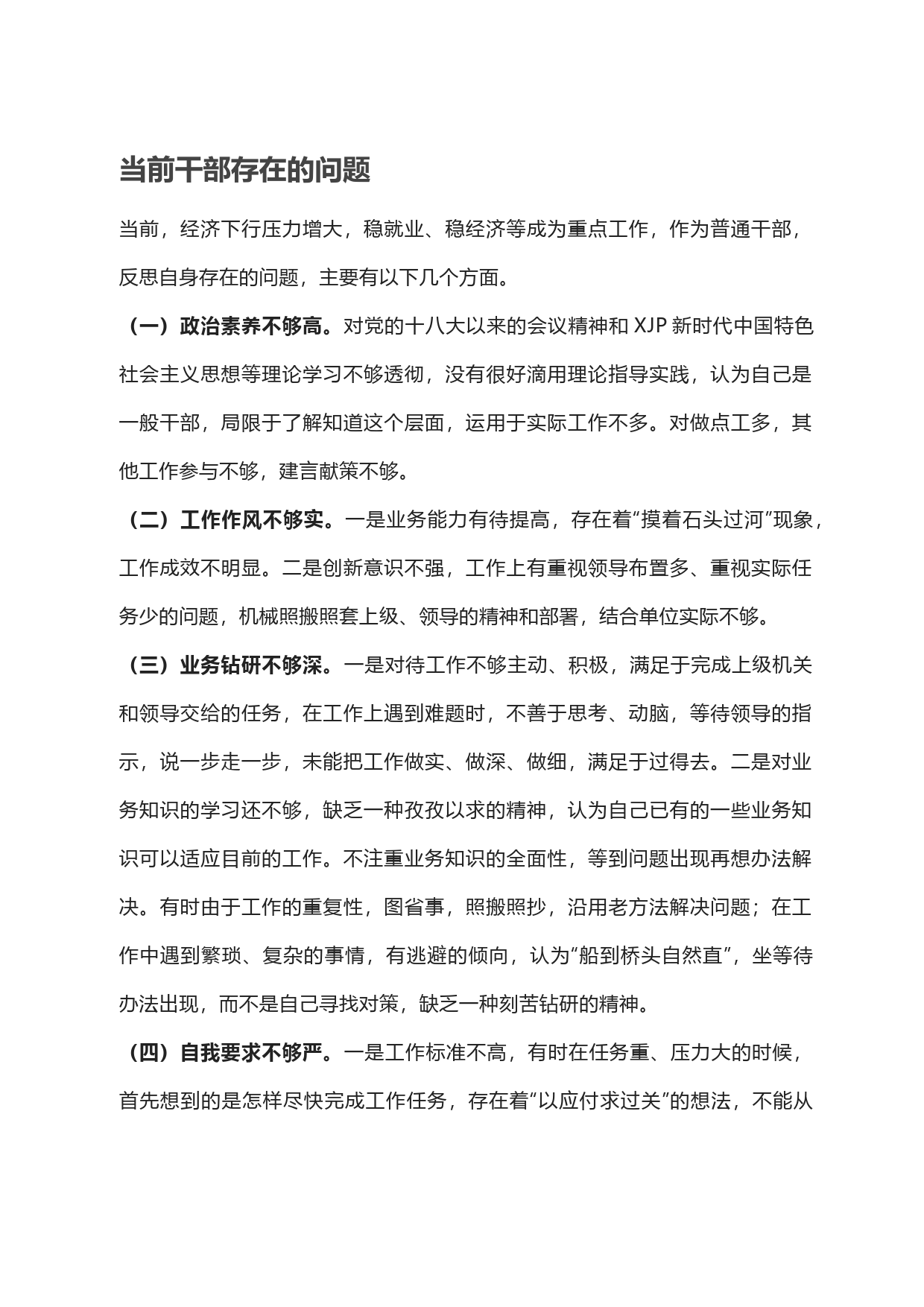 当前干部存在的问题

当前，经济下行压力增大，稳就业、稳经济等成为重点工作，作为普通干部，反思自身存在的问题，主要有以下几个方面。

（一）政治素养不够高。对党的十八大以来的会议精神和 XJP 新时代中国特色社会主义思想等理论学习不够透彻，没有很好滴用理论指导实践，认为自己是一般干部，局限于了解知道这个层面，运用于实际工作不多。对做点工多，其他工作参与不够，建言献策不够。

（二）工作作风不够实。一是业务能力有待提高，存在着“摸着石头过河”现象，工作成效不明显。二是创新意识不强，工作上有重视领导布置多、重视实际任务少的问题，机械照搬照套上级、领导的精神和部署，结合单位实际不够。

（三）业务钻研不够深。一是对待工作不够主动、积极，满足于完成上级机关和领导交给的任务，在工作上遇到难题时，不善于思考、动脑，等待领导的指示，说一步走一步，未能把工作做实、做深、做细，满足于过得去。二是对业务知识的学习还不够，缺乏一种孜孜以求的精神，认为自己已有的一些业务知识可以适应目前的工作。不注重业务知识的全面性，等到问题出现再想办法解决。有时由于工作的重复性，图省事，照搬照抄，沿用老方法解决问题；在工作中遇到繁琐、复杂的事情，有逃避的倾向，认为“船到桥头自然直”，坐等待办法出现，而不是自己寻找对策，缺乏一种刻苦钻研的精神。

（四）自我要求不够严。一是工作标准不高，有时在任务重、压力大的时候，首先想到的是怎样尽快完成工作任务，存在着“以应付求过关”的想法，不能从